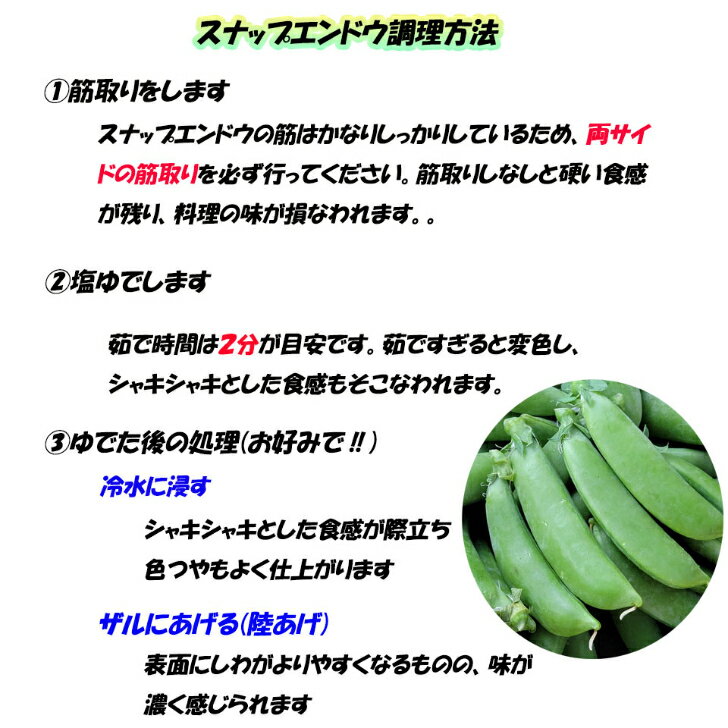 スナップエンドウ調理方法

①筋取りをします

スナップエンドウの筋はかなりしっかりしているため、両サイドの筋取りを必ず行ってください。筋取りしなしと硬い食感が残り、料理の味が損なわれます。。

②塩ゆでします

茹で時間は2分が目安です。茹ですぎると変色し、シャキシャキとした食感もそこなわれます。

③ゆでた後の処理(お好みで!!)

冷水に浸す

シャキシャキとした食感が際立ち色つやもよく仕上がります

ザルにあげる(陸あげ)

表面にしわがよりやすくなるものの、味が濃く感じられます